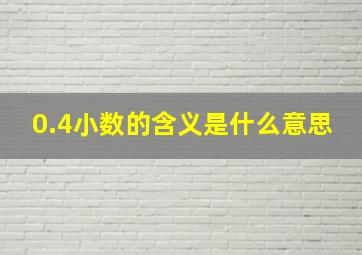 0.4小数的含义是什么意思